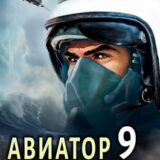 АВИАТОР 9